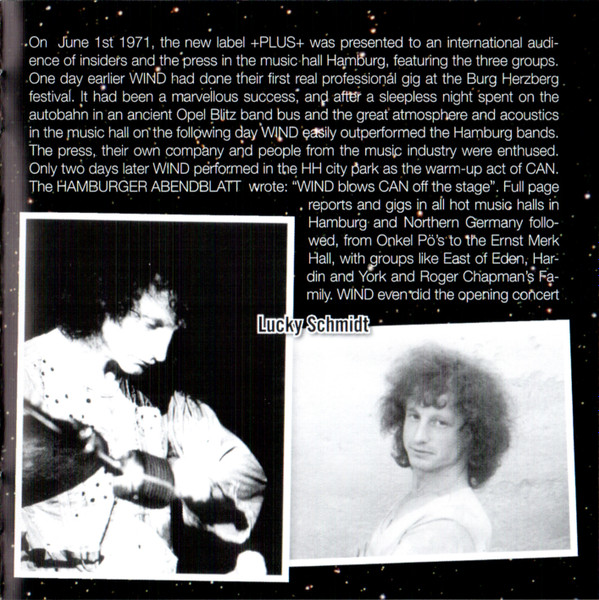 On June 1st 1971, the new label +PLUS+ was presented to an international audience of insiders and the press in the music hall Hamburg, featuring the three groups. One day earlier WIND had done their first real professional gig at the Burg Herzberg festival. It had been a marvellous success, and after a sleepless night spent on the autobahn in an ancient Opel Blitz band bus and the great atmosphere and acoustics in the music hall on the following day WIND easily outperformed the Hamburg bands. The press, their own company and people from the music industry were enthused. Only two days later WIND performed in the HH city park as the warm-up act of CAN. The HAMBURGER ABENDBLATT wrote: "WIND blows CAN off the stage". Full page reports and gigs in all hot music halls in Hamburg and Northern Germany followed, from Onkel Pö's to the Ernst Merk Hall, with groups like East of Eden, Hardin and York and Roger Chapman's Family. WIND even did the opening concert

Lucky Schmidt